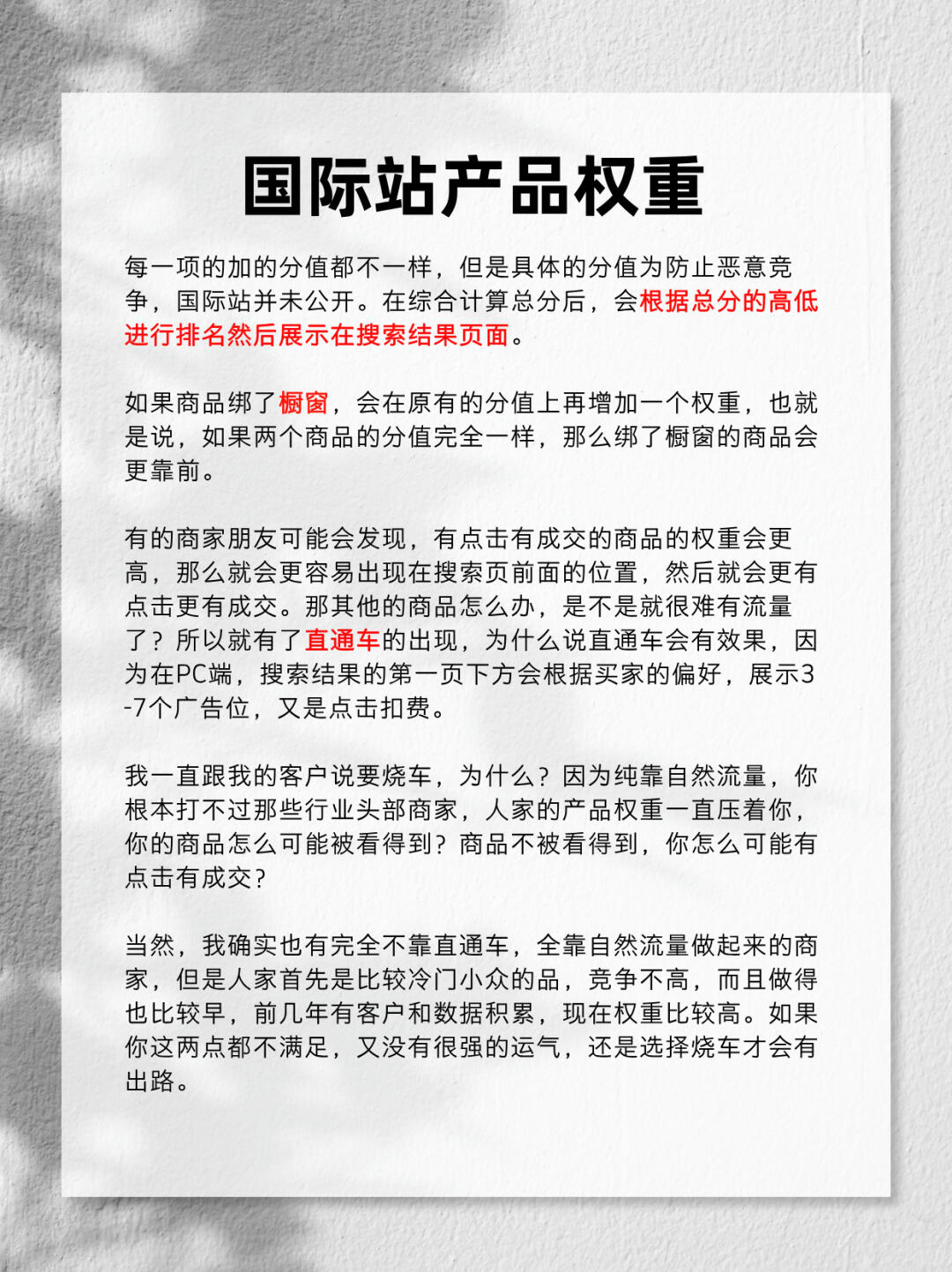 国际站产品权重

每一项的加的分值都不一样，但是具体的分值为防止恶意竞争，国际站并未公开。在综合计算总分后，会根据总分的高低进行排名然后展示在搜索结果页面。

如果商品绑了橱窗，会在原有的分值上再增加一个权重，也就是说，如果两个商品的分值完全一样，那么绑了橱窗的商品会更靠前。

有的商家朋友可能会发现，有点击有成交的商品的权重会更高，那么就会更容易出现在搜索页前面的位置，然后就会更有点击更有成交。那其他的商品怎么办，是不是就很难有流量了？所以就有了直通车的出现，为什么说直通车会有效果，因为在PC端，搜索结果的第一页下方会根据买家的偏好，展示3-7个广告位，又是点击扣费。

我一直跟我的客户说要烧车，为什么？因为纯靠自然流量，你根本打不过那些行业头部商家，人家的产品权重一直压着你，你的商品怎么可能被看得到？商品不被看得到，你怎么可能有点击有成交？

当然，我确实也有完全不靠直通车，全靠自然流量做起来的商家，但是人家首先是比较冷门小众的品，竞争不高，而且做得也比较早，前几年有客户和数据积累，现在权重比较高。如果你这两点都不满足，又没有很强的运气，还是选择烧车才会有出路。